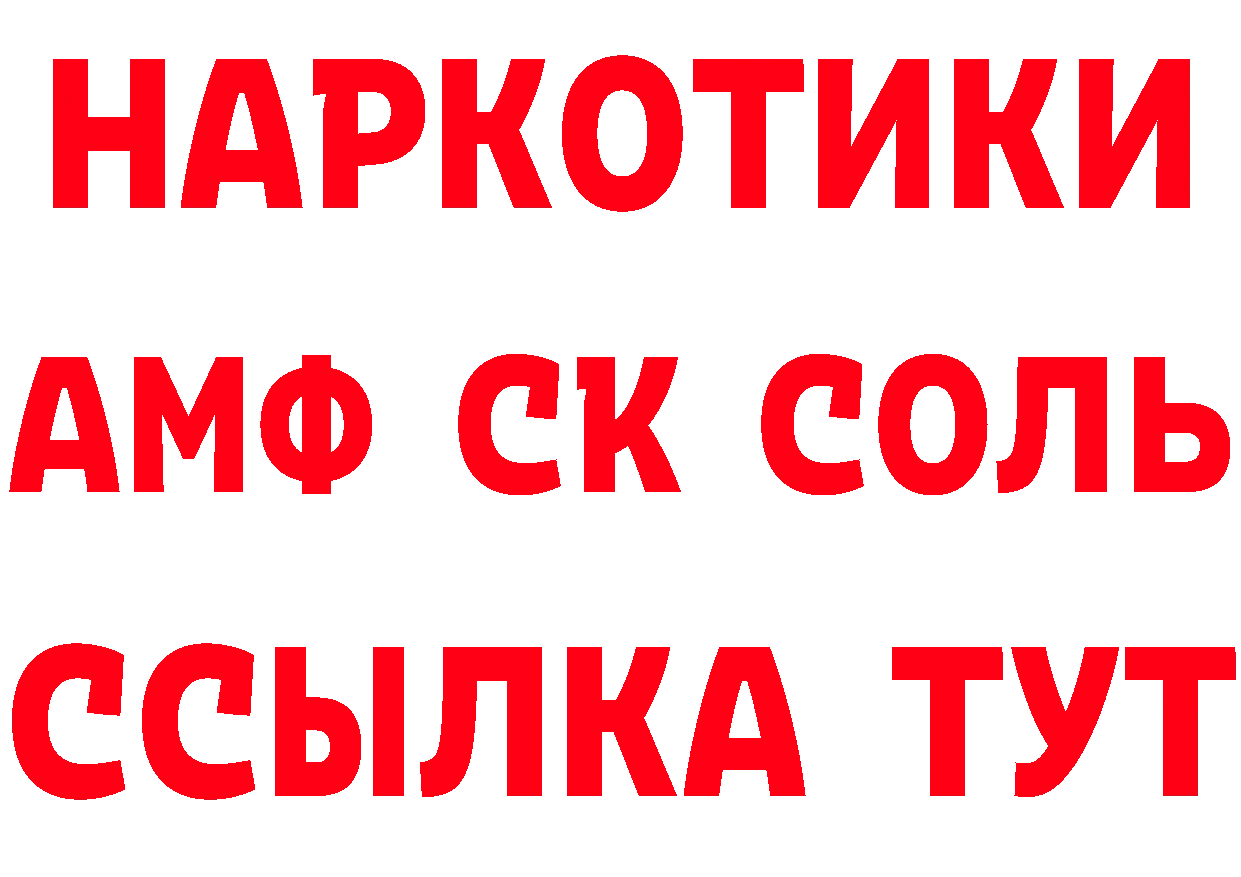 НАРКОТИКИ
АМФ СК СОЛЬ
ССЫЛКА ТУТ